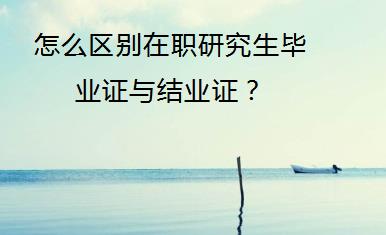 怎么区别在职研究生毕业证与结业证？